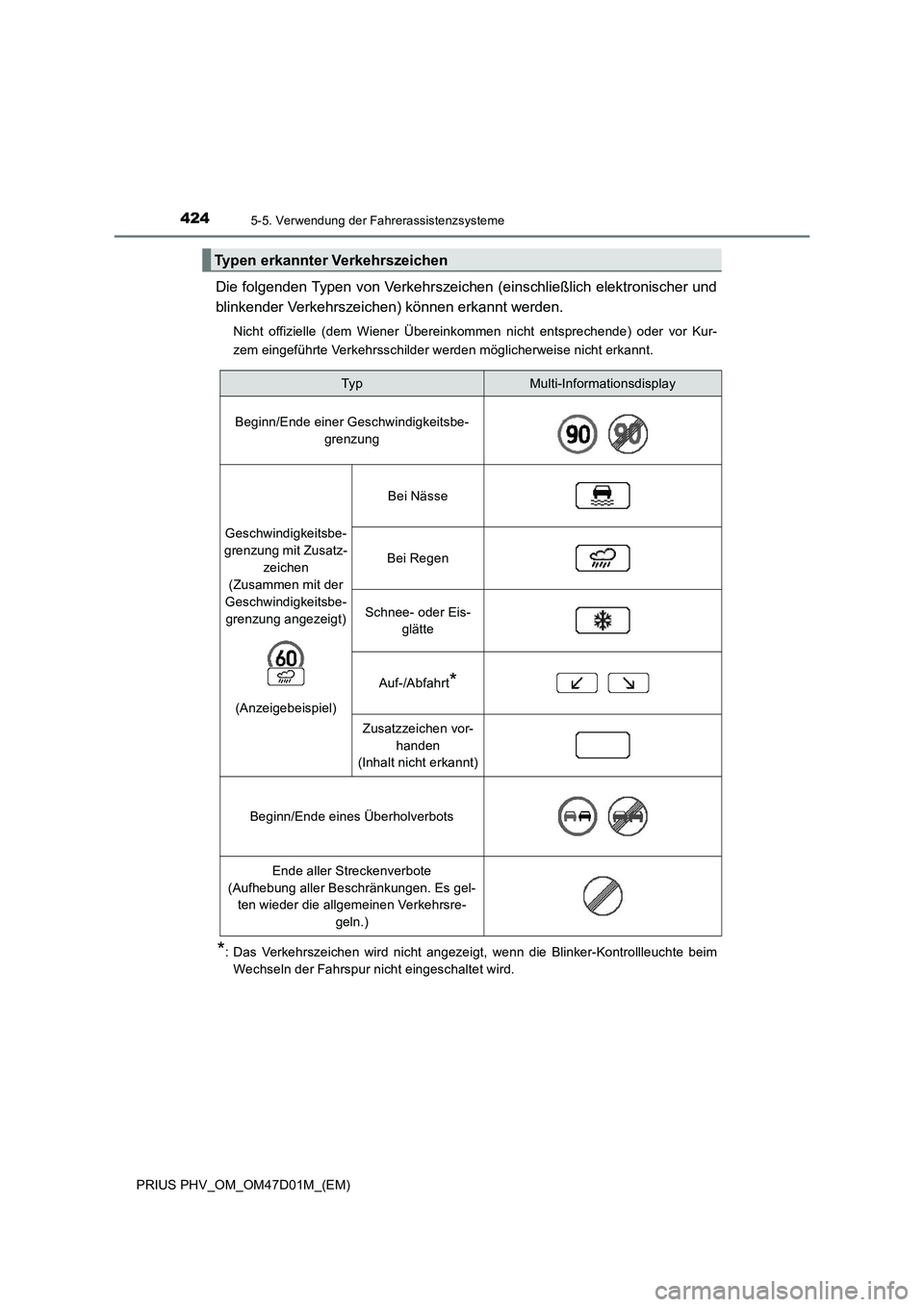 424
5-5. Verwendung der Fahrerassistenzsysteme

Typen erkannter Verkehrszeichen

Die folgenden Typen von Verkehrszeichen (einschließlich elektronischer und blinkender Verkehrszeichen) können erkannt werden.

Nicht offizielle (dem Wiener Übereinkommen nicht entsprechende) oder vor Kurzem eingeführte Verkehrsschilder werden möglicherweise nicht erkannt.

| Typ | | Multi-Informationsdisplay |
|---|---|---|
| Beginn/Ende einer Geschwindigkeitsbegrenzung | | 90 90 |
| Geschwindigkeitsbegrenzung mit Zusatzzeichen (Zusammen mit der Geschwindigkeitsbegrenzung angezeigt) 60 (Anzeigebeispiel) | Bei Nässe | |
| | Bei Regen | |
| | Schnee- oder Eisglätte | |
| | Auf-/Abfahrt* | |
| | Zusatzzeichen vorhanden (Inhalt nicht erkannt) | |
| Beginn/Ende eines Überholverbots | | |
| Ende aller Streckenverbote (Aufhebung aller Beschränkungen. Es gelten wieder die allgemeinen Verkehrsregeln.) | | |

*: Das Verkehrszeichen wird nicht angezeigt, wenn die Blinker-Kontrollleuchte beim Wechseln der Fahrspur nicht eingeschaltet wird.

PRIUS PHV_OM_OM47D01M_(EM)

carmanualsonline.info